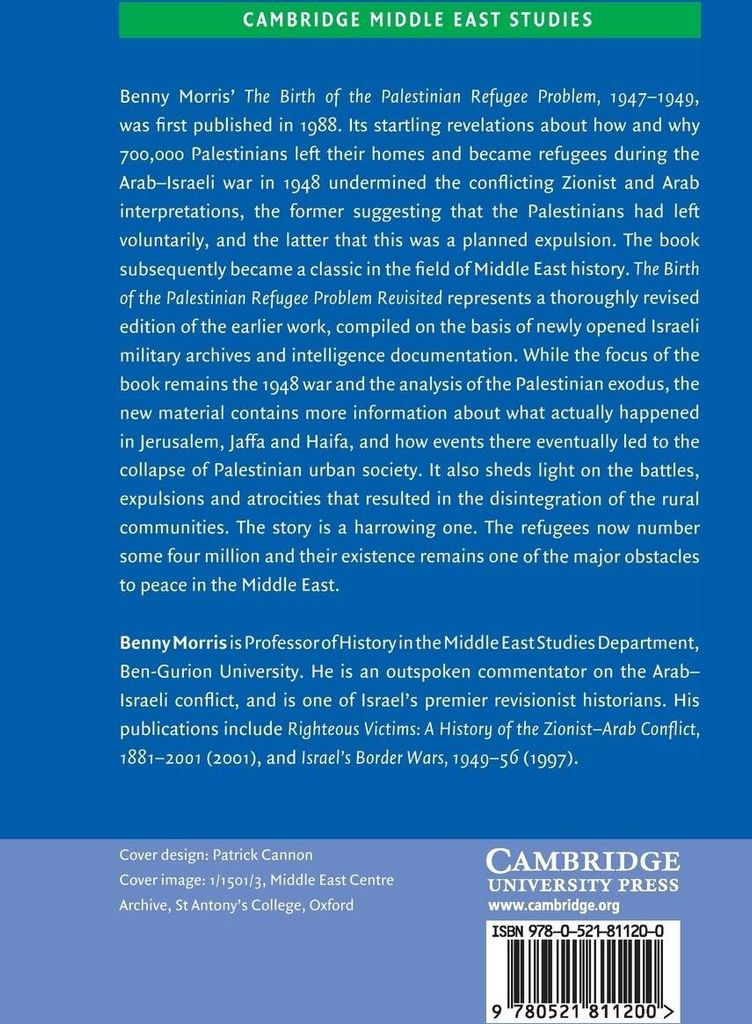 CAMBRIDGE MIDDLE EAST STUDIES

Benny Morris' The Birth of the Palestinian Refugee Problem, 1947–1949, was first published in 1988. Its startling revelations about how and why 700,000 Palestinians left their homes and became refugees during the Arab–Israeli war in 1948 undermined the conflicting Zionist and Arab interpretations, the former suggesting that the Palestinians had left voluntarily, and the latter that this was a planned expulsion. The book subsequently became a classic in the field of Middle East history. The Birth of the Palestinian Refugee Problem Revisited represents a thoroughly revised edition of the earlier work, compiled on the basis of newly opened Israeli military archives and intelligence documentation. While the focus of the book remains the 1948 war and the analysis of the Palestinian exodus, the new material contains more information about what actually happened in Jerusalem, Jaffa and Haifa, and how events there eventually led to the collapse of Palestinian urban society. It also sheds light on the battles, expulsions and atrocities that resulted in the disintegration of the rural communities. The story is a harrowing one. The refugees now number some four million and their existence remains one of the major obstacles to peace in the Middle East.

Benny Morris is Professor of History in the Middle East Studies Department, Ben-Gurion University. He is an outspoken commentator on the Arab–Israeli conflict, and is one of Israel's premier revisionist historians. His publications include Righteous Victims: A History of the Zionist–Arab Conflict, 1881–2001 (2001), and Israel's Border Wars, 1949–56 (1997).

Cover design: Patrick Cannon
Cover image: 1/1501/3, Middle East Centre Archive, St Antony's College, Oxford

CAMBRIDGE
UNIVERSITY PRESS
www.cambridge.org

ISBN 978-0-521-81120-0

9 780521 811200 >